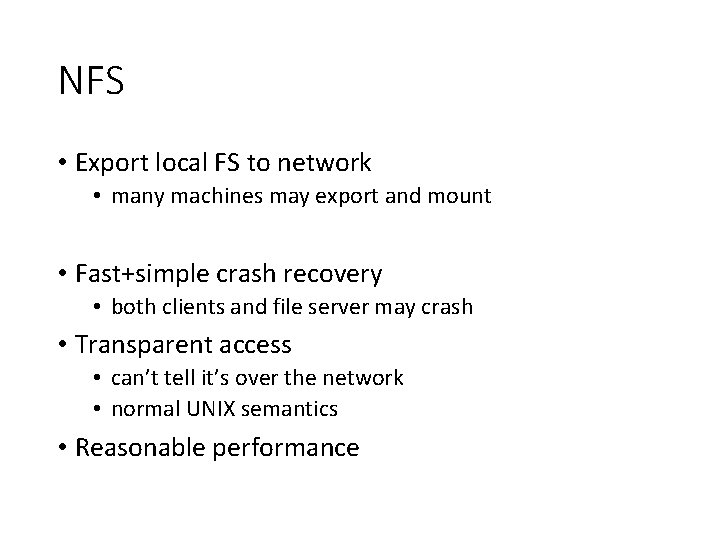 NFS

• Export local FS to network
• many machines may export and mount

• Fast+simple crash recovery
• both clients and file server may crash
• Transparent access
• can't tell it's over the network
• normal UNIX semantics
• Reasonable performance